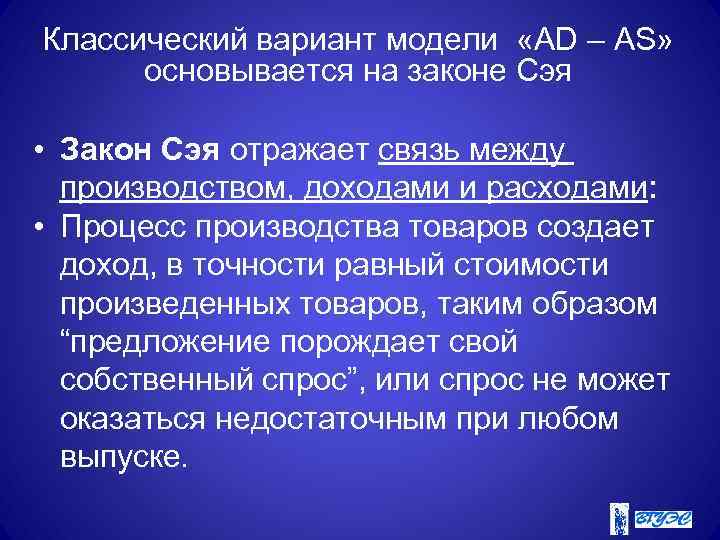 Классический вариант модели «AD – AS» основывается на законе Сэя

• Закон Сэя отражает связь между производством, доходами и расходами:
• Процесс производства товаров создает доход, в точности равный стоимости произведенных товаров, таким образом “предложение порождает свой собственный спрос”, или спрос не может оказаться недостаточным при любом выпуске.

ВГУЭС